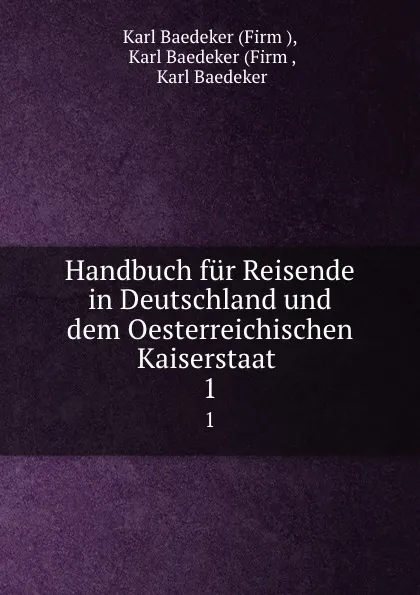 Karl Baedeker (Firm ),
Karl Baedeker (Firm ,
Karl Baedeker

Handbuch für Reisende in Deutschland und dem Oesterreichischen Kaiserstaat

1

1